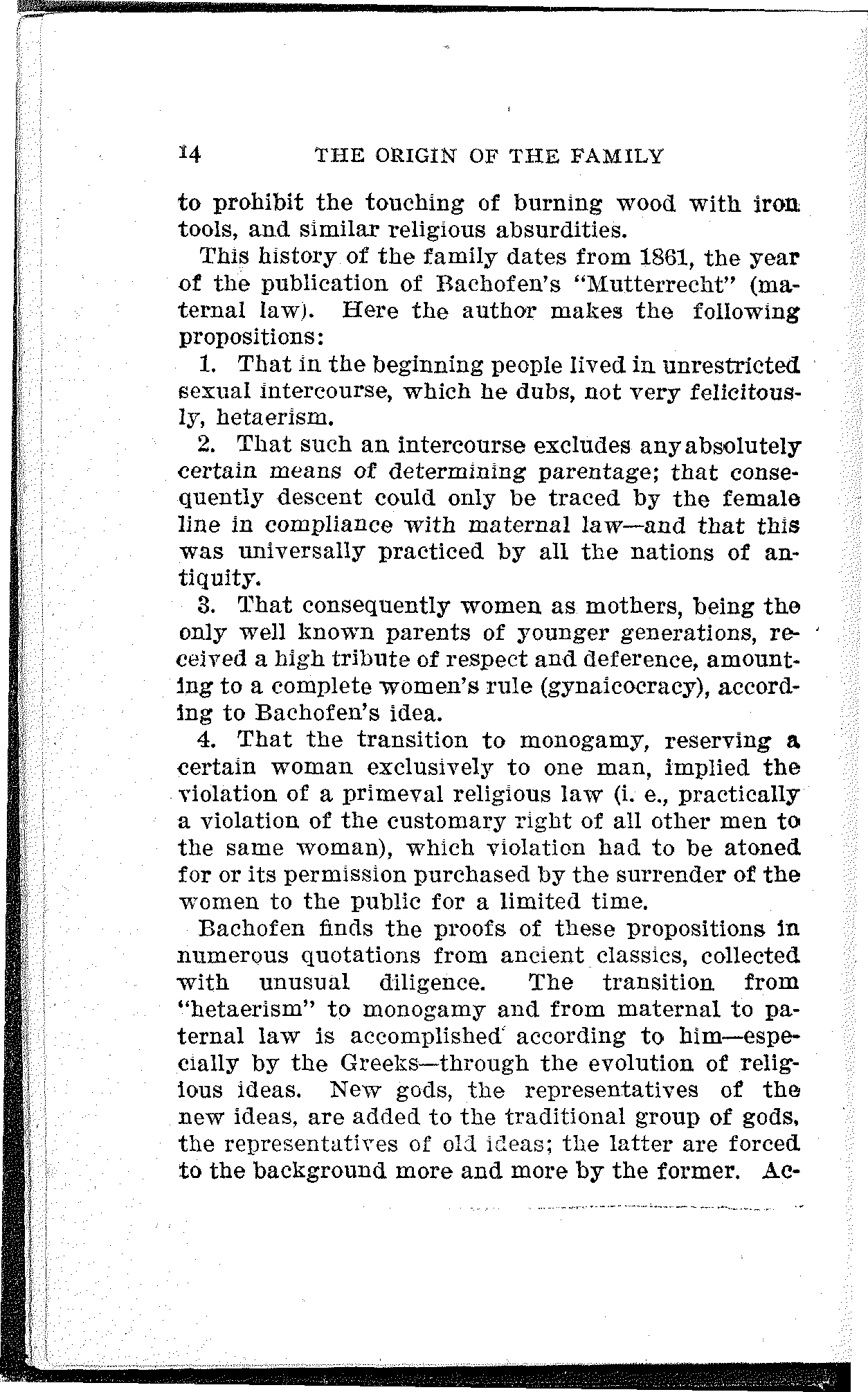 14 THE ORIGIN OF THE FAMILY

to prohibit the touching of burning wood with iron tools, and similar religious absurdities.

This history of the family dates from 1861, the year of the publication of Bachofen's "Mutterrecht" (maternal law). Here the author makes the following propositions:

1. That in the beginning people lived in unrestricted sexual intercourse, which he dubs, not very felicitously, hetaerism.

2. That such an intercourse excludes any absolutely certain means of determining parentage; that consequently descent could only be traced by the female line in compliance with maternal law—and that this was universally practiced by all the nations of antiquity.

3. That consequently women as mothers, being the only well known parents of younger generations, received a high tribute of respect and deference, amounting to a complete women's rule (gynaicocracy), according to Bachofen's idea.

4. That the transition to monogamy, reserving a certain woman exclusively to one man, implied the violation of a primeval religious law (i. e., practically a violation of the customary right of all other men to the same woman), which violation had to be atoned for or its permission purchased by the surrender of the women to the public for a limited time.

Bachofen finds the proofs of these propositions in numerous quotations from ancient classics, collected with unusual diligence. The transition from "hetaerism" to monogamy and from maternal to paternal law is accomplished according to him—especially by the Greeks—through the evolution of religious ideas. New gods, the representatives of the new ideas, are added to the traditional group of gods, the representatives of old ideas; the latter are forced to the background more and more by the former. Ac-